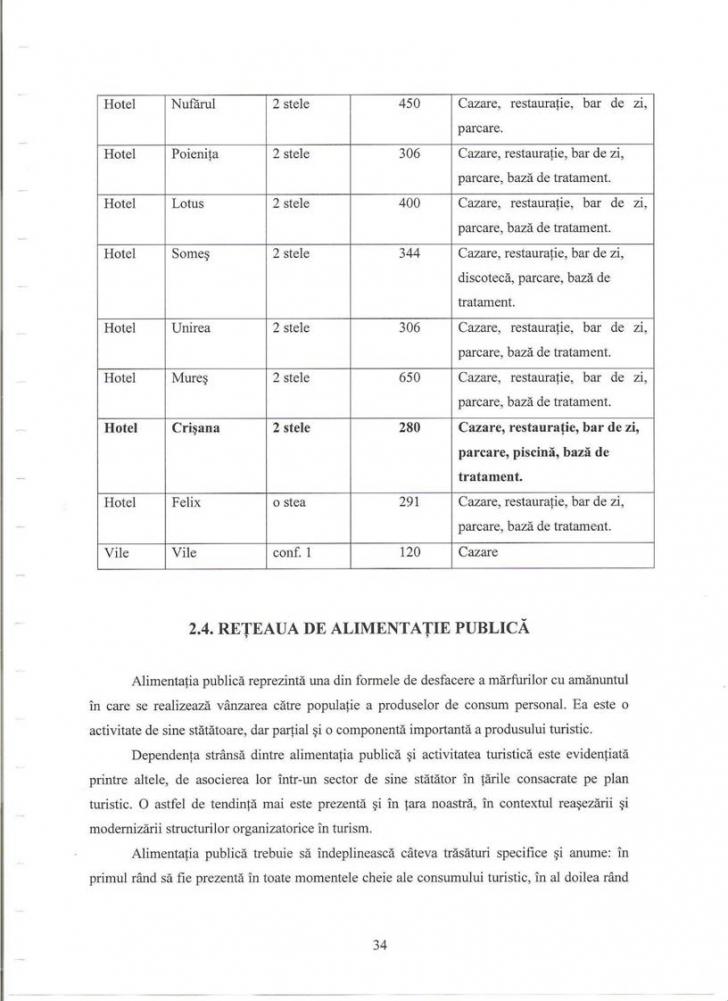 | Hotel | Nufărul | 2 stele | 450 | Cazare, restaurație, bar de zi, parcare. |
|---|---|---|---|---|
| Hotel | Poienița | 2 stele | 306 | Cazare, restaurație, bar de zi, parcare, bază de tratament. |
| Hotel | Lotus | 2 stele | 400 | Cazare, restaurație, bar de zi, parcare, bază de tratament. |
| Hotel | Someș | 2 stele | 344 | Cazare, restaurație, bar de zi, discotecă, parcare, bază de tratament. |
| Hotel | Unirea | 2 stele | 306 | Cazare, restaurație, bar de zi, parcare, bază de tratament. |
| Hotel | Mureș | 2 stele | 650 | Cazare, restaurație, bar de zi, parcare, bază de tratament. |
| **Hotel** | **Crișana** | **2 stele** | **280** | **Cazare, restaurație, bar de zi, parcare, piscină, bază de tratament.** |
| Hotel | Felix | o stea | 291 | Cazare, restaurație, bar de zi, parcare, bază de tratament. |
| Vile | Vile | conf. 1 | 120 | Cazare |

2.4. REȚEAUA DE ALIMENTAȚIE PUBLICĂ

Alimentația publică reprezintă una din formele de desfacere a mărfurilor cu amănuntul în care se realizează vânzarea către populație a produselor de consum personal. Ea este o activitate de sine stătătoare, dar parțial și o componentă importantă a produsului turistic.

Dependența strânsă dintre alimentația publică și activitatea turistică este evidențiată printre altele, de asocierea lor într-un sector de sine stătător în țările consacrate pe plan turistic. O astfel de tendință mai este prezentă și în țara noastră, în contextul reașezării și modernizării structurilor organizatorice în turism.

Alimentația publică trebuie să îndeplinească câteva trăsături specifice și anume: în primul rând să fie prezentă în toate momentele cheie ale consumului turistic, în al doilea rând

34